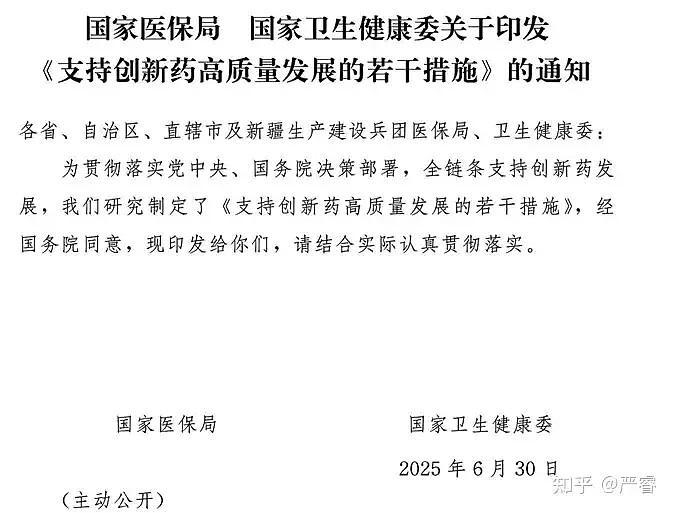 国家医保局 国家卫生健康委关于印发
《支持创新药高质量发展的若干措施》的通知

各省、自治区、直辖市及新疆生产建设兵团医保局、卫生健康委：

为贯彻落实党中央、国务院决策部署，全链条支持创新药发展，我们研究制定了《支持创新药高质量发展的若干措施》，经国务院同意，现印发给你们，请结合实际认真贯彻落实。

国家医保局 国家卫生健康委

2025年6月30日

（主动公开）

知乎 @严睿